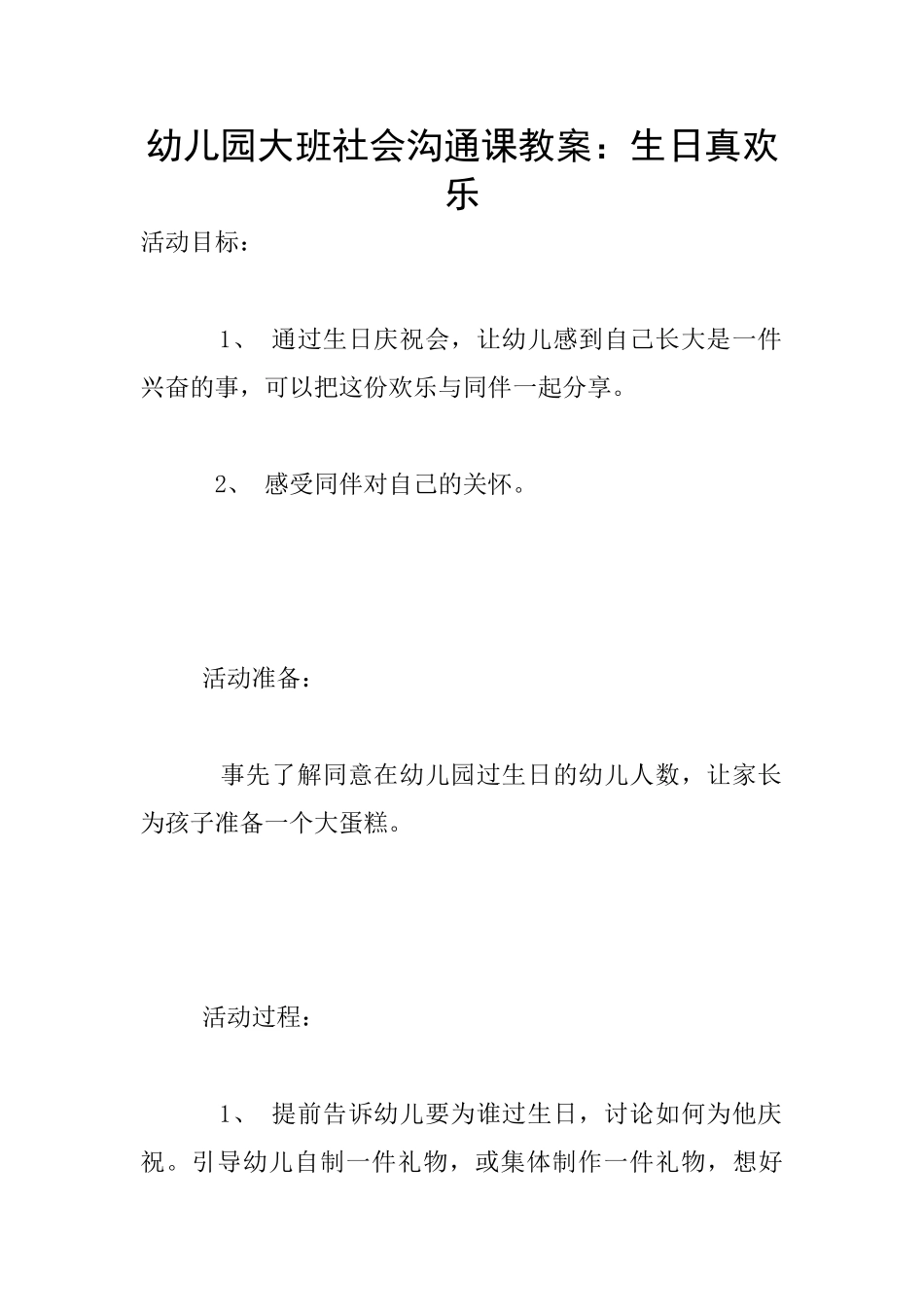 幼儿园大班社会沟通课教案：生日真欢乐

活动目标：

1、 通过生日庆祝会，让幼儿感到自己长大是一件兴奋的事，可以把这份欢乐与同伴一起分享。

2、 感受同伴对自己的关怀。

活动准备：

事先了解同意在幼儿园过生日的幼儿人数，让家长为孩子准备一个大蛋糕。

活动过程：

1、 提前告诉幼儿要为谁过生日，讨论如何为他庆祝。引导幼儿自制一件礼物，或集体制作一件礼物，想好